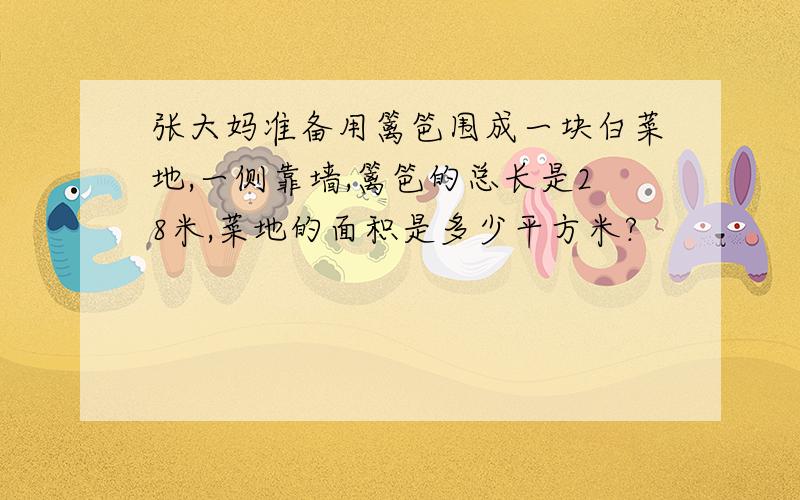 张大妈准备用篱笆围成一块白菜地,一侧靠墙,篱笆的总长是28米,菜地的面积是多少平方米?